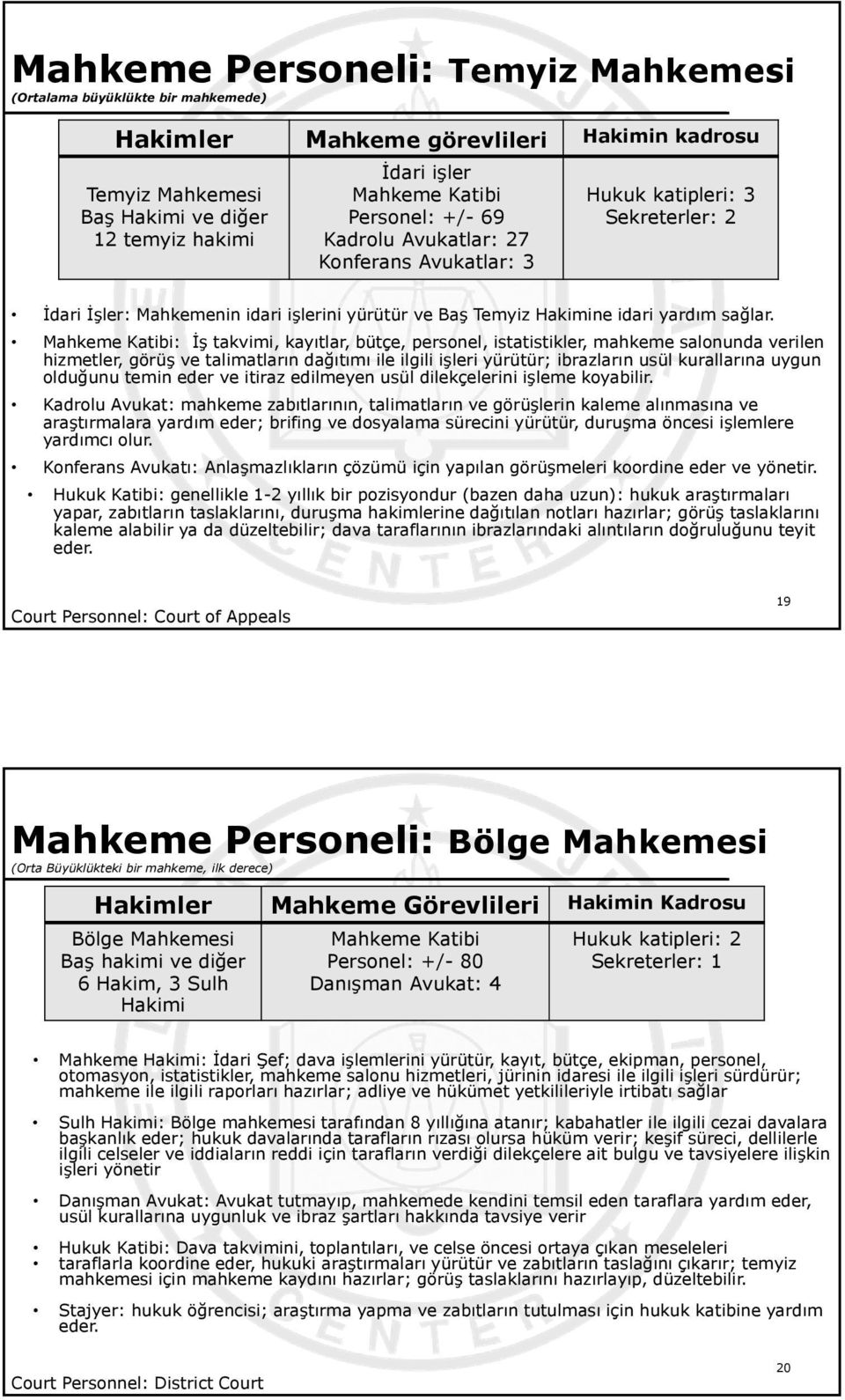 Mahkeme Personeli: Temyiz Mahkemesi
(Ortalama büyüklükte bir mahkemede)

| Hakimler | Mahkeme görevlileri | Hakimin kadrosu |
|---|---|---|
| Temyiz Mahkemesi Baş Hakimi ve diğer 12 temyiz hakimi | İdari işler Mahkeme Katibi Personel: +/- 69 Kadrolu Avukatlar: 27 Konferans Avukatlar: 3 | Hukuk katipleri: 3 Sekreterler: 2 |

• İdari İşler: Mahkemenin idari işlerini yürütür ve Baş Temyiz Hakimine idari yardım sağlar.

• Mahkeme Katibi: İş takvimi, kayıtlar, bütçe, personel, istatistikler, mahkeme salonunda verilen hizmetler, görüş ve talimatların dağıtımı ile ilgili işleri yürütür; ibrazların usül kurallarına uygun olduğunu temin eder ve itiraz edilmeyen usül dilekçelerini işleme koyabilir.

• Kadrolu Avukat: mahkeme zabıtlarının, talimatların ve görüşlerin kaleme alınmasına ve araştırmalara yardım eder; brifing ve dosyalama sürecini yürütür, duruşma öncesi işlemlere yardımcı olur.

• Konferans Avukatı: Anlaşmazlıkların çözümü için yapılan görüşmeleri koordine eder ve yönetir.

• Hukuk Katibi: genellikle 1-2 yıllık bir pozisyondur (bazen daha uzun): hukuk araştırmaları yapar, zabıtların taslaklarını, duruşma hakimlerine dağıtılan notları hazırlar; görüş taslaklarını kaleme alabilir ya da düzeltebilir; dava taraflarının ibrazlarındaki alıntıların doğruluğunu teyit eder.

Court Personnel: Court of Appeals
19

Mahkeme Personeli: Bölge Mahkemesi
(Orta Büyüklükteki bir mahkeme, ilk derece)

| Hakimler | Mahkeme Görevlileri | Hakimin Kadrosu |
|---|---|---|
| Bölge Mahkemesi Baş hakimi ve diğer 6 Hakim, 3 Sulh Hakimi | Mahkeme Katibi Personel: +/- 80 Danışman Avukat: 4 | Hukuk katipleri: 2 Sekreterler: 1 |

• Mahkeme Hakimi: İdari Şef; dava işlemlerini yürütür, kayıt, bütçe, ekipman, personel, otomasyon, istatistikler, mahkeme salonu hizmetleri, jürinin idaresi ile ilgili işleri sürdürür; mahkeme ile ilgili raporları hazırlar; adliye ve hükümet yetkilileriyle irtibatı sağlar

• Sulh Hakimi: Bölge mahkemesi tarafından 8 yıllığına atanır; kabahatler ile ilgili cezai davalara başkanlık eder; hukuk davalarında tarafların rızası olursa hüküm verir; keşif süreci, dellilerle ilgili celseler ve iddiaların reddi için tarafların verdiği dilekçelere ait bulgu ve tavsiyelere ilişkin işleri yönetir

• Danışman Avukat: Avukat tutmayıp, mahkemede kendini temsil eden taraflara yardım eder, usül kurallarına uygunluk ve ibraz şartları hakkında tavsiye verir

• Hukuk Katibi: Dava takvimini, toplantıları, ve celse öncesi ortaya çıkan meseleleri
• taraflarla koordine eder, hukuki araştırmaları yürütür ve zabıtların taslağını çıkarır; temyiz mahkemesi için mahkeme kaydını hazırlar; görüş taslaklarını hazırlayıp, düzeltebilir.

• Stajyer: hukuk öğrencisi; araştırma yapma ve zabıtların tutulması için hukuk katibine yardım eder.

Court Personnel: District Court
20